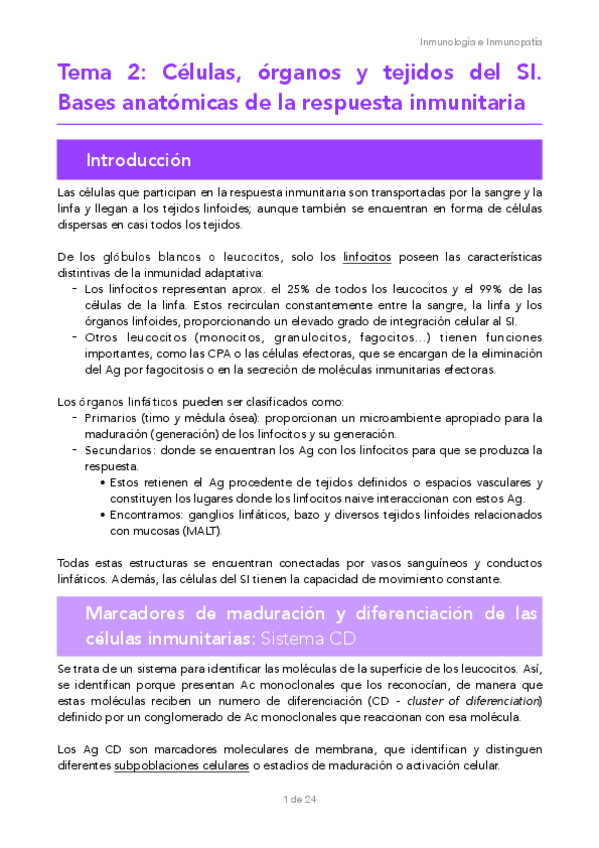 Inmunología e Inmunopatía

Tema 2: Células, órganos y tejidos del SI. Bases anatómicas de la respuesta inmunitaria

Introducción

Las células que participan en la respuesta inmunitaria son transportadas por la sangre y la linfa y llegan a los tejidos linfoides; aunque también se encuentran en forma de células dispersas en casi todos los tejidos.

De los glóbulos blancos o leucocitos, solo los linfocitos poseen las características distintivas de la inmunidad adaptativa:
- Los linfocitos representan aprox. el 25% de todos los leucocitos y el 99% de las células de la linfa. Estos recirculan constantemente entre la sangre, la linfa y los órganos linfoides, proporcionando un elevado grado de integración celular al SI.
- Otros leucocitos (monocitos, granulocitos, fagocitos...) tienen funciones importantes, como las CPA o las células efectoras, que se encargan de la eliminación del Ag por fagocitosis o en la secreción de moléculas inmunitarias efectoras.

Los órganos linfáticos pueden ser clasificados como:
- Primarios (timo y médula ósea): proporcionan un microambiente apropiado para la maduración (generación) de los linfocitos y su generación.
- Secundarios: donde se encuentran los Ag con los linfocitos para que se produzca la respuesta.
  • Estos retienen el Ag procedente de tejidos definidos o espacios vasculares y constituyen los lugares donde los linfocitos naive interaccionan con estos Ag.
  • Encontramos: ganglios linfáticos, bazo y diversos tejidos linfoides relacionados con mucosas (MALT).

Todas estas estructuras se encuentran conectadas por vasos sanguíneos y conductos linfáticos. Además, las células del SI tienen la capacidad de movimiento constante.

Marcadores de maduración y diferenciación de las células inmunitarias: Sistema CD

Se trata de un sistema para identificar las moléculas de la superficie de los leucocitos. Así, se identifican porque presentan Ac monoclonales que los reconocían, de manera que estas moléculas reciben un numero de diferenciación (CD - cluster of diferenciation) definido por un conglomerado de Ac monoclonales que reaccionan con esa molécula.

Los Ag CD son marcadores moleculares de membrana, que identifican y distinguen diferentes subpoblaciones celulares o estadios de maduración o activación celular.

1 de 24